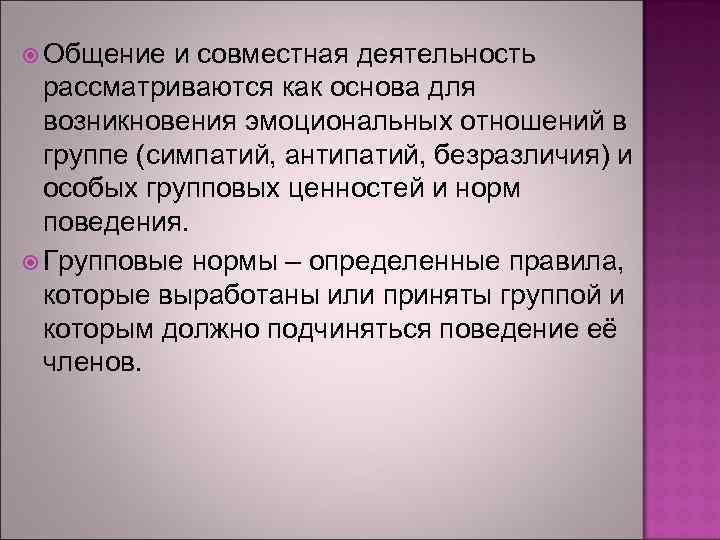 Общение и совместная деятельность рассматриваются как основа для возникновения эмоциональных отношений в группе (симпатий, антипатий, безразличия) и особых групповых ценностей и норм поведения.

Групповые нормы – определенные правила, которые выработаны или приняты группой и которым должно подчиняться поведение её членов.